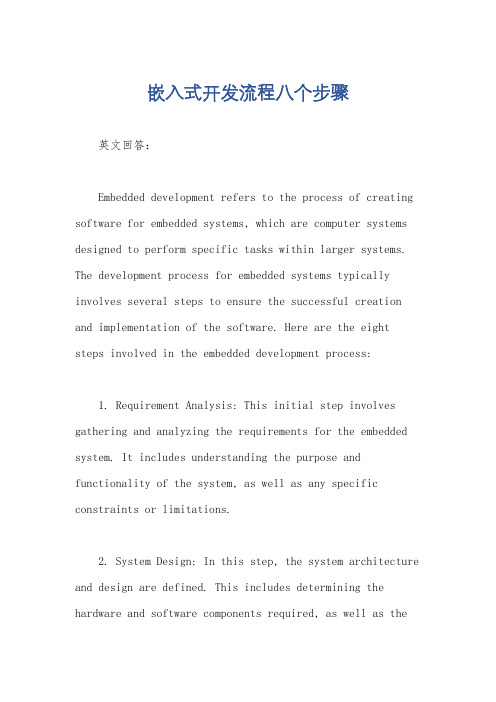 嵌入式开发流程八个步骤

英文回答：

Embedded development refers to the process of creating software for embedded systems, which are computer systems designed to perform specific tasks within larger systems. The development process for embedded systems typically involves several steps to ensure the successful creation and implementation of the software. Here are the eight steps involved in the embedded development process:

1. Requirement Analysis: This initial step involves gathering and analyzing the requirements for the embedded system. It includes understanding the purpose and functionality of the system, as well as any specific constraints or limitations.

2. System Design: In this step, the system architecture and design are defined. This includes determining the hardware and software components required, as well as the